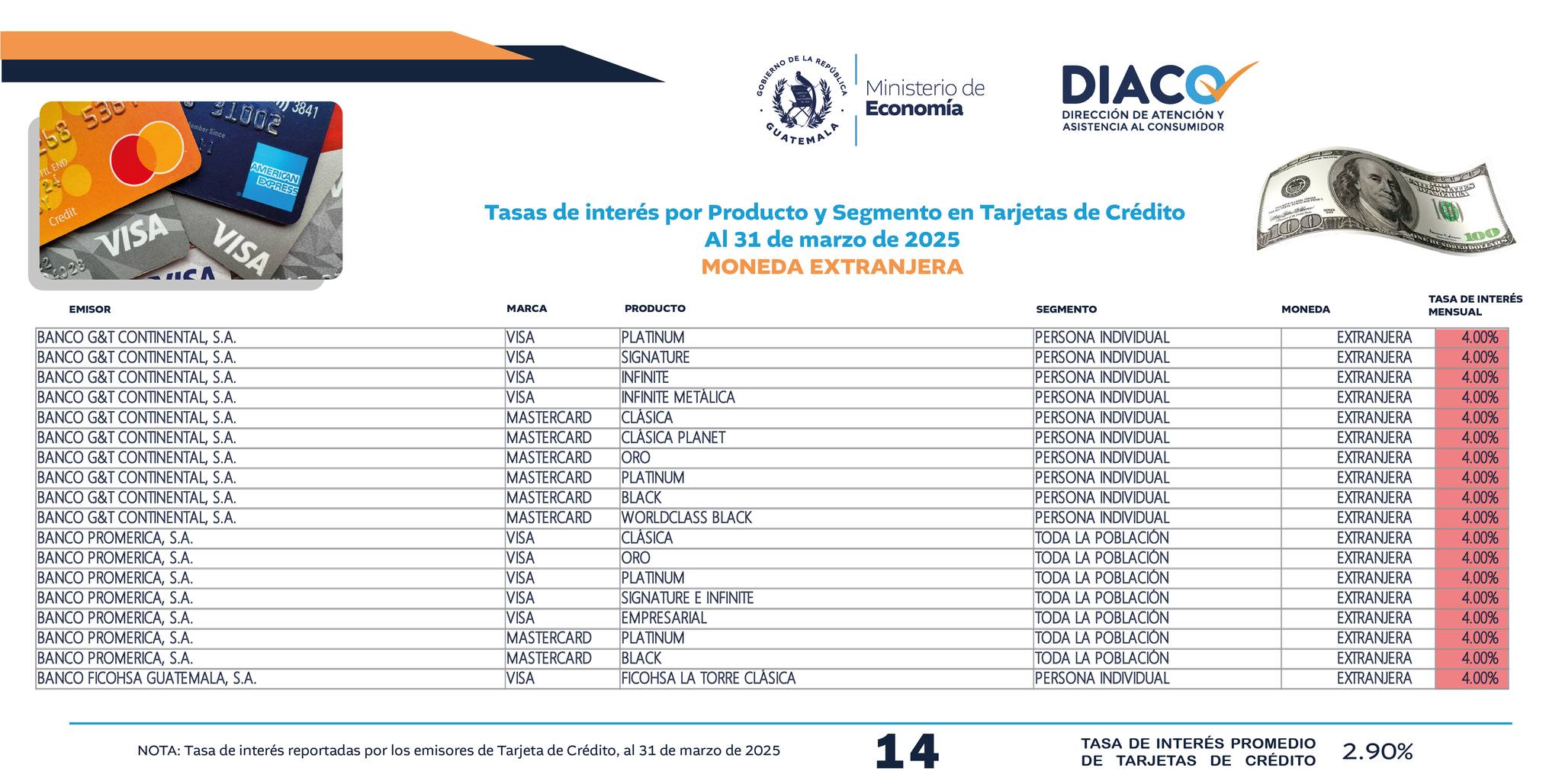 GOBIERNO DE LA REPÚBLICA
GUATEMALA
Ministerio de
Economía

DIACO
DIRECCIÓN DE ATENCIÓN Y
ASISTENCIA AL CONSUMIDOR

Tasas de interés por Producto y Segmento en Tarjetas de Crédito
Al 31 de marzo de 2025
MONEDA EXTRANJERA

| EMISOR | MARCA | PRODUCTO | SEGMENTO | MONEDA | TASA DE INTERÉS MENSUAL |
|---|---|---|---|---|---|
| BANCO G&T CONTINENTAL, S.A. | VISA | PLATINUM | PERSONA INDIVIDUAL | EXTRANJERA | 4.00% |
| BANCO G&T CONTINENTAL, S.A. | VISA | SIGNATURE | PERSONA INDIVIDUAL | EXTRANJERA | 4.00% |
| BANCO G&T CONTINENTAL, S.A. | VISA | INFINITE | PERSONA INDIVIDUAL | EXTRANJERA | 4.00% |
| BANCO G&T CONTINENTAL, S.A. | VISA | INFINITE METÁLICA | PERSONA INDIVIDUAL | EXTRANJERA | 4.00% |
| BANCO G&T CONTINENTAL, S.A. | MASTERCARD | CLÁSICA | PERSONA INDIVIDUAL | EXTRANJERA | 4.00% |
| BANCO G&T CONTINENTAL, S.A. | MASTERCARD | CLÁSICA PLANET | PERSONA INDIVIDUAL | EXTRANJERA | 4.00% |
| BANCO G&T CONTINENTAL, S.A. | MASTERCARD | ORO | PERSONA INDIVIDUAL | EXTRANJERA | 4.00% |
| BANCO G&T CONTINENTAL, S.A. | MASTERCARD | PLATINUM | PERSONA INDIVIDUAL | EXTRANJERA | 4.00% |
| BANCO G&T CONTINENTAL, S.A. | MASTERCARD | BLACK | PERSONA INDIVIDUAL | EXTRANJERA | 4.00% |
| BANCO G&T CONTINENTAL, S.A. | MASTERCARD | WORLDCLASS BLACK | PERSONA INDIVIDUAL | EXTRANJERA | 4.00% |
| BANCO PROMERICA, S.A. | VISA | CLÁSICA | TODA LA POBLACIÓN | EXTRANJERA | 4.00% |
| BANCO PROMERICA, S.A. | VISA | ORO | TODA LA POBLACIÓN | EXTRANJERA | 4.00% |
| BANCO PROMERICA, S.A. | VISA | PLATINUM | TODA LA POBLACIÓN | EXTRANJERA | 4.00% |
| BANCO PROMERICA, S.A. | VISA | SIGNATURE E INFINITE | TODA LA POBLACIÓN | EXTRANJERA | 4.00% |
| BANCO PROMERICA, S.A. | VISA | EMPRESARIAL | TODA LA POBLACIÓN | EXTRANJERA | 4.00% |
| BANCO PROMERICA, S.A. | MASTERCARD | PLATINUM | TODA LA POBLACIÓN | EXTRANJERA | 4.00% |
| BANCO PROMERICA, S.A. | MASTERCARD | BLACK | TODA LA POBLACIÓN | EXTRANJERA | 4.00% |
| BANCO FICOHSA GUATEMALA, S.A. | VISA | FICOHSA LA TORRE CLÁSICA | PERSONA INDIVIDUAL | EXTRANJERA | 4.00% |

NOTA: Tasa de interés reportadas por los emisores de Tarjeta de Crédito, al 31 de marzo de 2025

14

TASA DE INTERÉS PROMEDIO DE TARJETAS DE CRÉDITO 2.90%